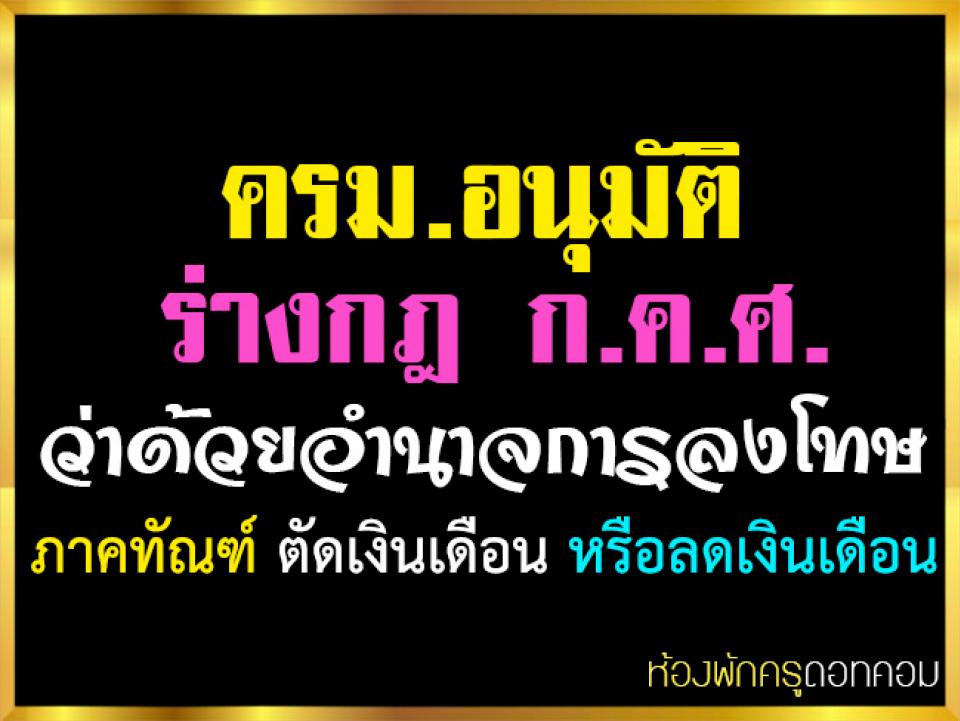 ครม.อนุมัติ
ร่างกฎ ก.ค.ศ.
ว่าด้วยอำนาจการลงโทษ
ภาคทัณฑ์ ตัดเงินเดือน หรือลดเงินเดือน

ห้องพักครูดอทคอม